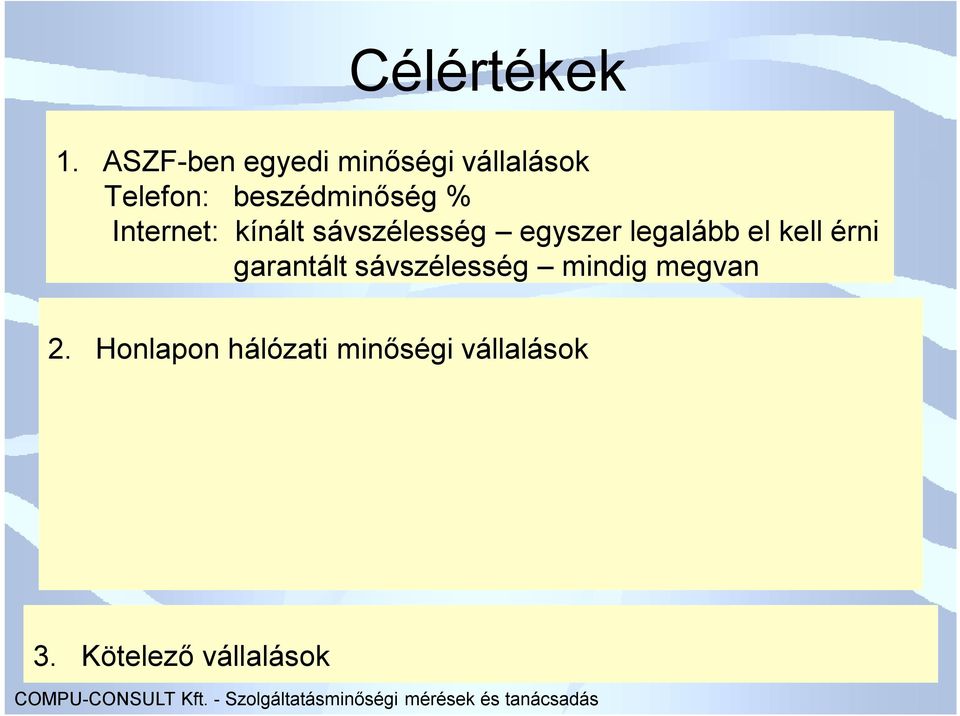 Célértékek

1. ASZF-ben egyedi minőségi vállalások
Telefon: beszédminőség %
Internet: kínált sávszélesség – egyszer legalább el kell érni
garantált sávszélesség – mindig megvan

2. Honlapon hálózati minőségi vállalások

3. Kötelező vállalások

COMPU-CONSULT Kft. - Szolgáltatásminőségi mérések és tanácsadás